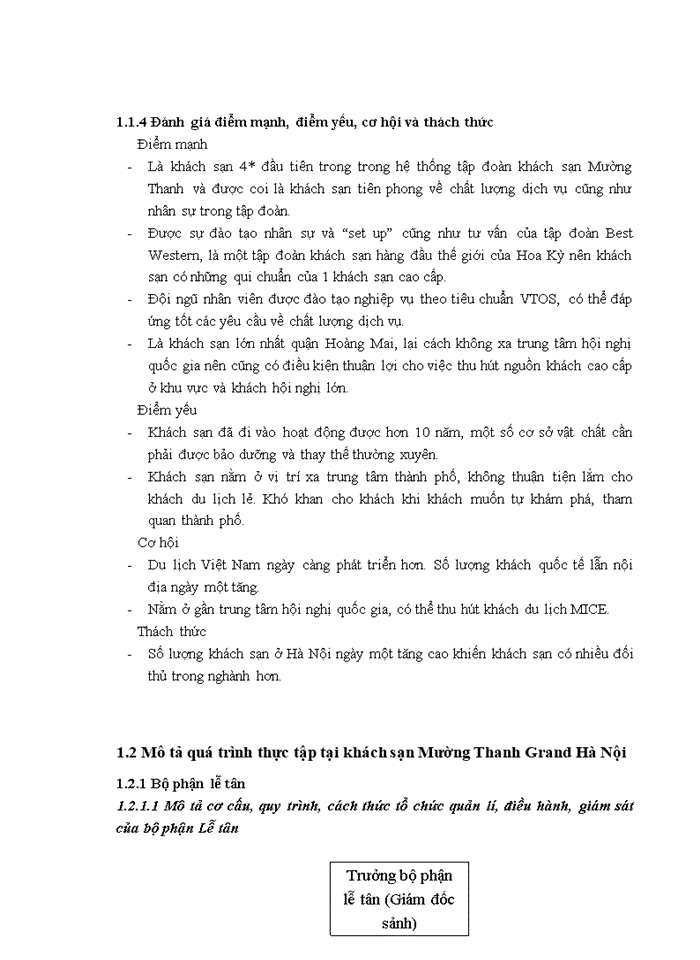 1.1.4 Đánh giá điểm mạnh, điểm yếu, cơ hội và thách thức

Điểm mạnh

- Là khách sạn 4* đầu tiên trong trong hệ thống tập đoàn khách sạn Mường Thanh và được coi là khách sạn tiên phong về chất lượng dịch vụ cũng như nhân sự trong tập đoàn.
- Được sự đào tạo nhân sự và "set up" cũng như tư vấn của tập đoàn Best Western, là một tập đoàn khách sạn hàng đầu thế giới của Hoa Kỳ nên khách sạn có những qui chuẩn của 1 khách sạn cao cấp.
- Đội ngũ nhân viên được đào tạo nghiệp vụ theo tiêu chuẩn VTOS, có thể đáp ứng tốt các yêu cầu về chất lượng dịch vụ.
- Là khách sạn lớn nhất quận Hoàng Mai, lại cách không xa trung tâm hội nghị quốc gia nên cũng có điều kiện thuận lợi cho việc thu hút nguồn khách cao cấp ở khu vực và khách hội nghị lớn.

Điểm yếu

- Khách sạn đã đi vào hoạt động được hơn 10 năm, một số cơ sở vật chất cần phải được bảo dưỡng và thay thế thường xuyên.
- Khách sạn nằm ở vị trí xa trung tâm thành phố, không thuận tiện lắm cho khách du lịch lẻ. Khó khan cho khách khi khách muốn tự khám phá, tham quan thành phố.

Cơ hội

- Du lịch Việt Nam ngày càng phát triển hơn. Số lượng khách quốc tế lẫn nội địa ngày một tăng.
- Nằm ở gần trung tâm hội nghị quốc gia, có thể thu hút khách du lịch MICE.

Thách thức

- Số lượng khách sạn ở Hà Nội ngày một tăng cao khiến khách sạn có nhiều đối thủ trong nghành hơn.

1.2 Mô tả quá trình thực tập tại khách sạn Mường Thanh Grand Hà Nội

1.2.1 Bộ phận lễ tân

1.2.1.1 Mô tả cơ cấu, quy trình, cách thức tổ chức quản lí, điều hành, giám sát của bộ phận Lễ tân

Trưởng bộ phận lễ tân (Giám đốc sảnh)